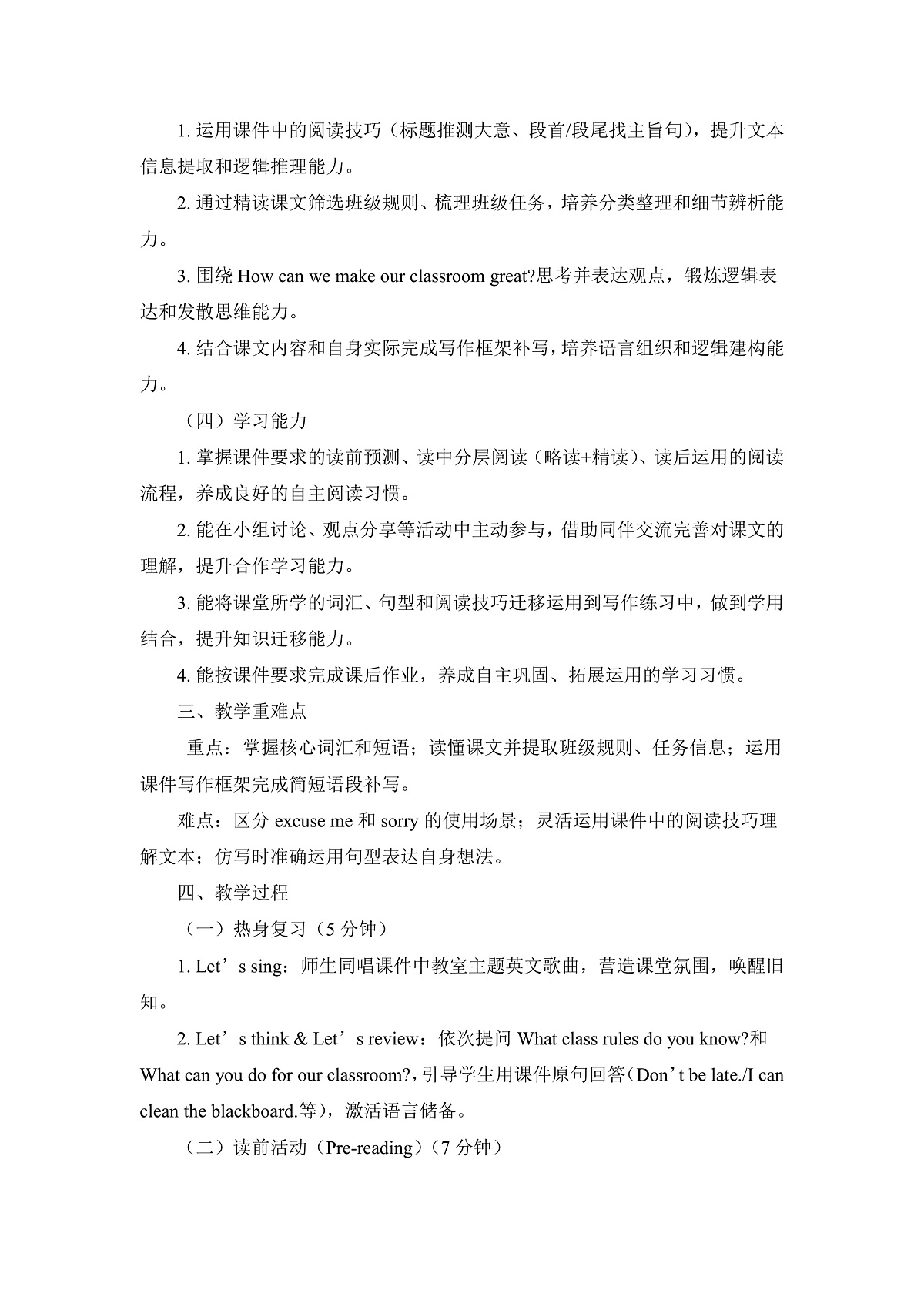 1. 运用课件中的阅读技巧（标题推测大意、段首/段尾找主旨句），提升文本信息提取和逻辑推理能力。

2. 通过精读课文筛选班级规则、梳理班级任务，培养分类整理和细节辨析能力。

3. 围绕 How can we make our classroom great?思考并表达观点，锻炼逻辑表达和发散思维能力。

4. 结合课文内容和自身实际完成写作框架补写，培养语言组织和逻辑建构能力。

（四）学习能力

1. 掌握课件要求的读前预测、读中分层阅读（略读+精读）、读后运用的阅读流程，养成良好的自主阅读习惯。

2. 能在小组讨论、观点分享等活动中主动参与，借助同伴交流完善对课文的理解，提升合作学习能力。

3. 能将课堂所学的词汇、句型和阅读技巧迁移运用到写作练习中，做到学用结合，提升知识迁移能力。

4. 能按课件要求完成课后作业，养成自主巩固、拓展运用的学习习惯。

三、教学重难点

重点：掌握核心词汇和短语；读懂课文并提取班级规则、任务信息；运用课件写作框架完成简短语段补写。

难点：区分 excuse me 和 sorry 的使用场景；灵活运用课件中的阅读技巧理解文本；仿写时准确运用句型表达自身想法。

四、教学过程

（一）热身复习（5 分钟）

1. Let’s sing：师生同唱课件中教室主题英文歌曲，营造课堂氛围，唤醒旧知。

2. Let’s think & Let’s review：依次提问 What class rules do you know?和 What can you do for our classroom?，引导学生用课件原句回答（Don’t be late./I can clean the blackboard.等），激活语言储备。

（二）读前活动（Pre-reading）（7 分钟）